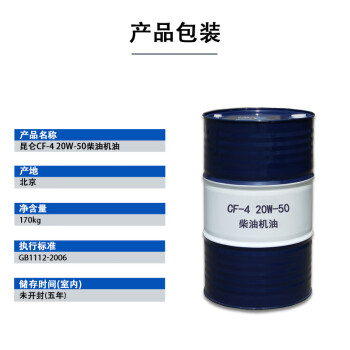 产品包装

产品名称
昆仑CF-4 20W-50柴油机油

产地
北京

净含量
170kg

执行标准
GB1112-2006

储存时间(室内)
未开封(五年)

CF-4 20W-50
柴油机油